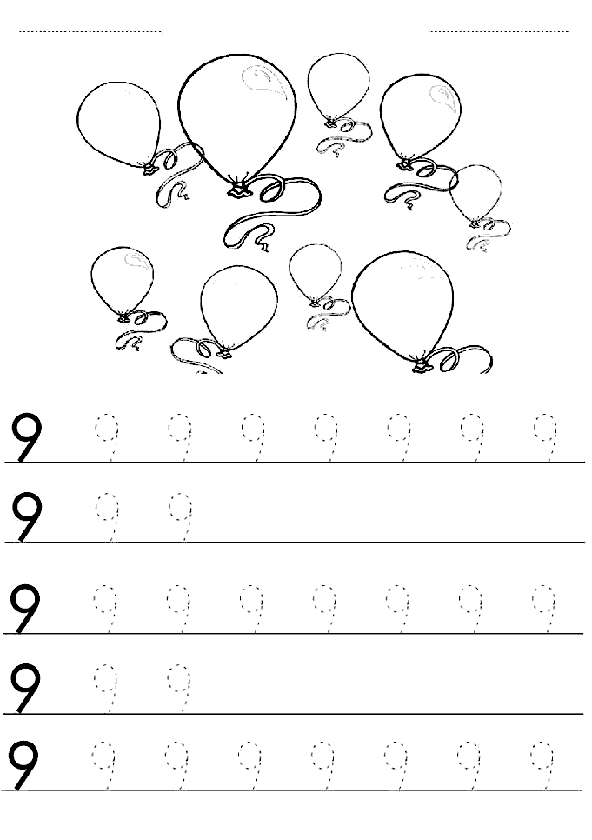 ____ ____

9 9 9 9 9 9 9 9

9 9 9

9 9 9 9 9 9 9 9

9 9 9

9 9 9 9 9 9 9 9